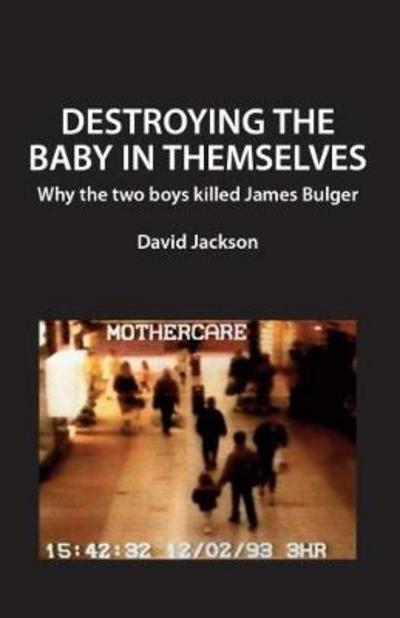 DESTROYING THE BABY IN THEMSELVES

Why the two boys killed James Bulger

David Jackson

MOTHERCARE

15:42:32 12/02/93 3HR